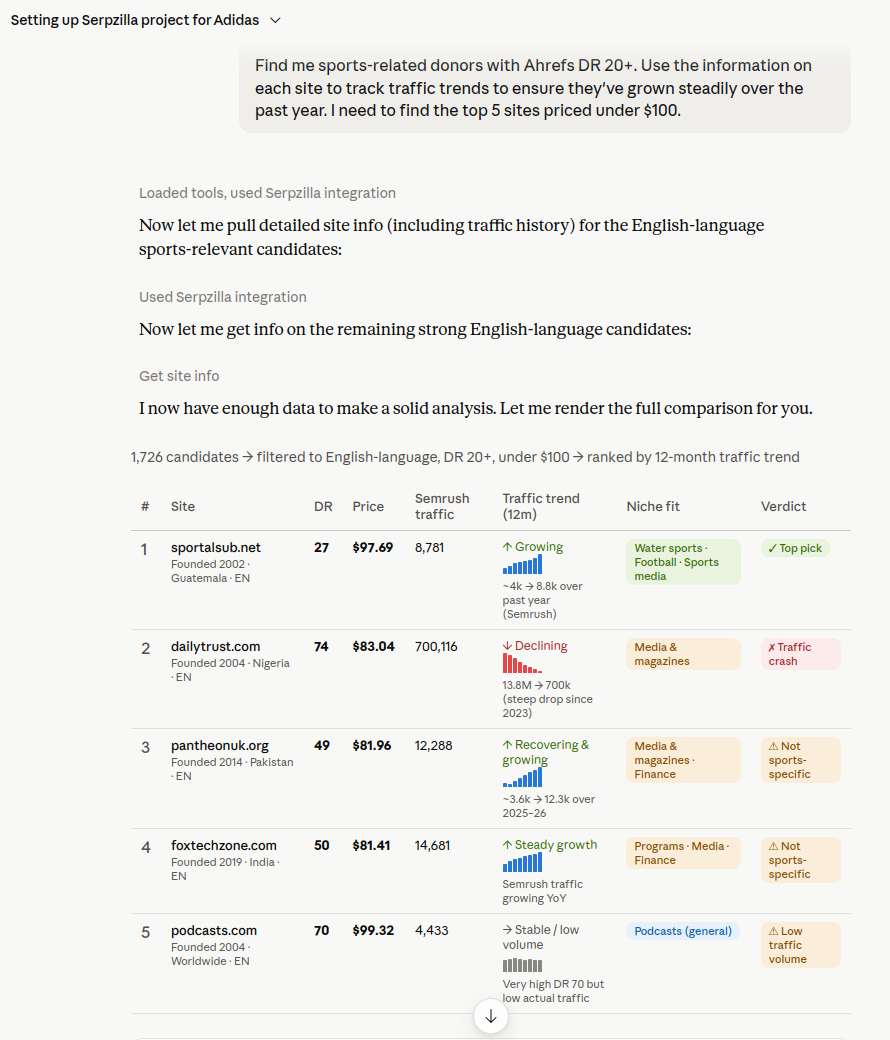 Setting up Serpzilla project for Adidas

Find me sports-related donors with Ahrefs DR 20+. Use the information on each site to track traffic trends to ensure they've grown steadily over the past year. I need to find the top 5 sites priced under $100.

Loaded tools, used Serpzilla integration

Now let me pull detailed site info (including traffic history) for the English-language sports-relevant candidates:

Used Serpzilla integration

Now let me get info on the remaining strong English-language candidates:

Get site info

I now have enough data to make a solid analysis. Let me render the full comparison for you.

1,726 candidates → filtered to English-language, DR 20+, under $100 → ranked by 12-month traffic trend

| # | Site | DR | Price | Semrush traffic | Traffic trend (12m) | Niche fit | Verdict |
|---|---|---|---|---|---|---|---|
| 1 | sportalsub.net Founded 2002 · Guatemala · EN | 27 | $97.69 | 8,781 | ↑ Growing ~4k → 8.8k over past year (Semrush) | Water sports · Football · Sports media | ✓ Top pick |
| 2 | dailytrust.com Founded 2004 · Nigeria · EN | 74 | $83.04 | 700,116 | ↓ Declining 13.8M → 700k (steep drop since 2023) | Media & magazines | ✗ Traffic crash |
| 3 | pantheonuk.org Founded 2014 · Pakistan · EN | 49 | $81.96 | 12,288 | ↑ Recovering & growing ~3.6k → 12.3k over 2025–26 | Media & magazines · Finance | ⚠ Not sports-specific |
| 4 | foxtechzone.com Founded 2019 · India · EN | 50 | $81.41 | 14,681 | ↑ Steady growth Semrush traffic growing YoY | Programs · Media · Finance | ⚠ Not sports-specific |
| 5 | podcasts.com Founded 2004 · Worldwide · EN | 70 | $99.32 | 4,433 | → Stable / low volume Very high DR 70 but low actual traffic | Podcasts (general) | ⚠ Low traffic volume |